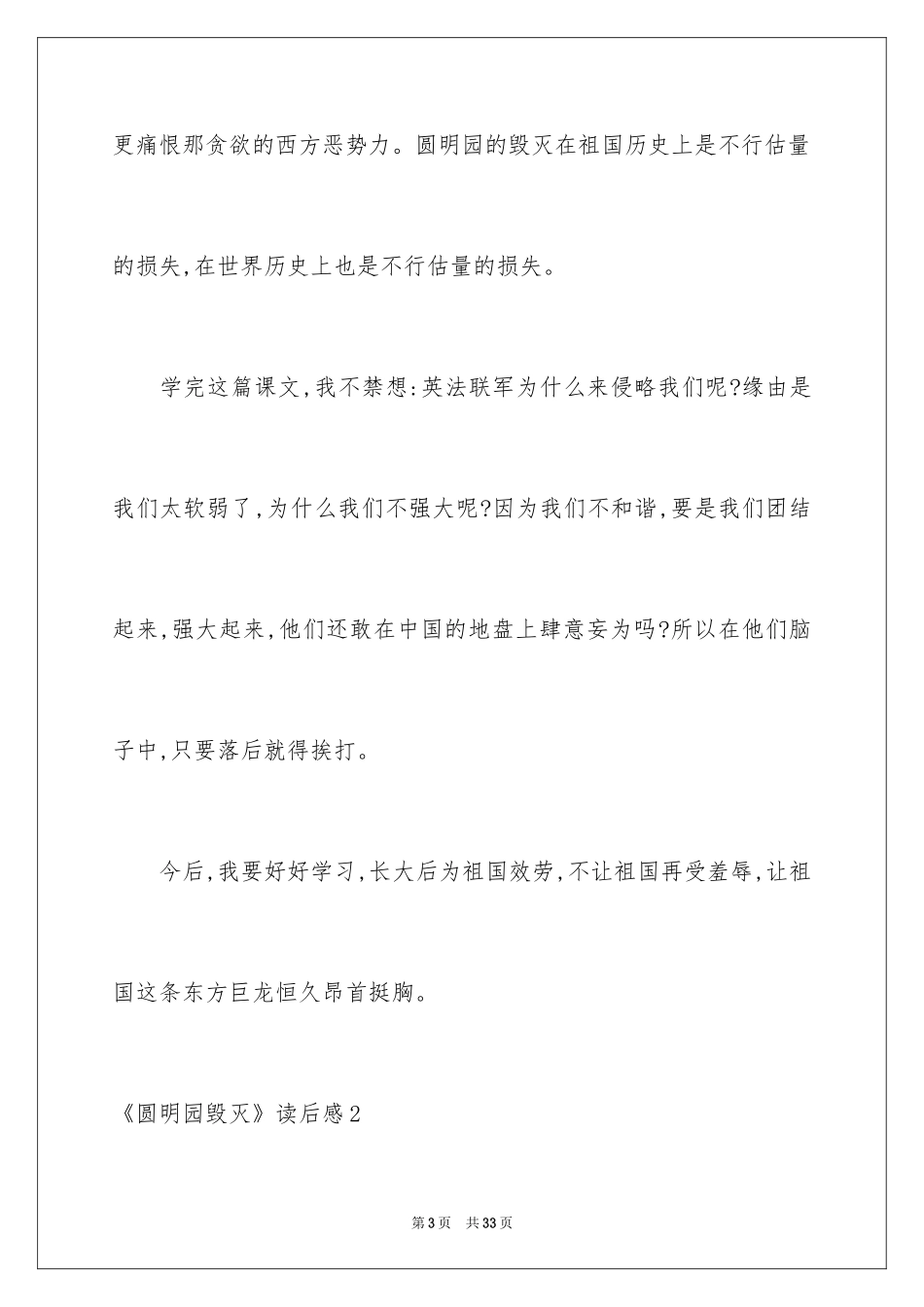 更痛恨那贪欲的西方恶势力。圆明园的毁灭在祖国历史上是不行估量的损失,在世界历史上也是不行估量的损失。

学完这篇课文,我不禁想:英法联军为什么来侵略我们呢?缘由是我们太软弱了,为什么我们不强大呢?因为我们不和谐,要是我们团结起来,强大起来,他们还敢在中国的地盘上肆意妄为吗?所以在他们脑子中,只要落后就得挨打。

今后,我要好好学习,长大后为祖国效劳,不让祖国再受羞辱,让祖国这条东方巨龙恒久昂首挺胸。

《圆明园毁灭》读后感2

第3页 共33页